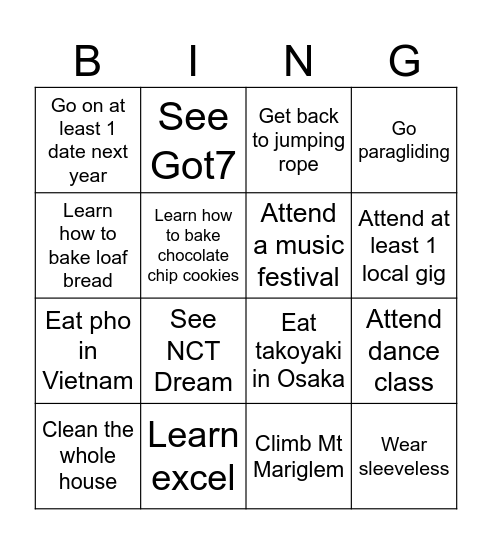 | B | I | N | G |
|---|---|---|---|
| Go on at least 1 date next year | See Got7 | Get back to jumping rope | Go paragliding |
| Learn how to bake loaf bread | Learn how to bake chocolate chip cookies | Attend a music festival | Attend at least 1 local gig |
| Eat pho in Vietnam | See NCT Dream | Eat takoyaki in Osaka | Attend dance class |
| Clean the whole house | Learn excel | Climb Mt Mariglem | Wear sleeveless |